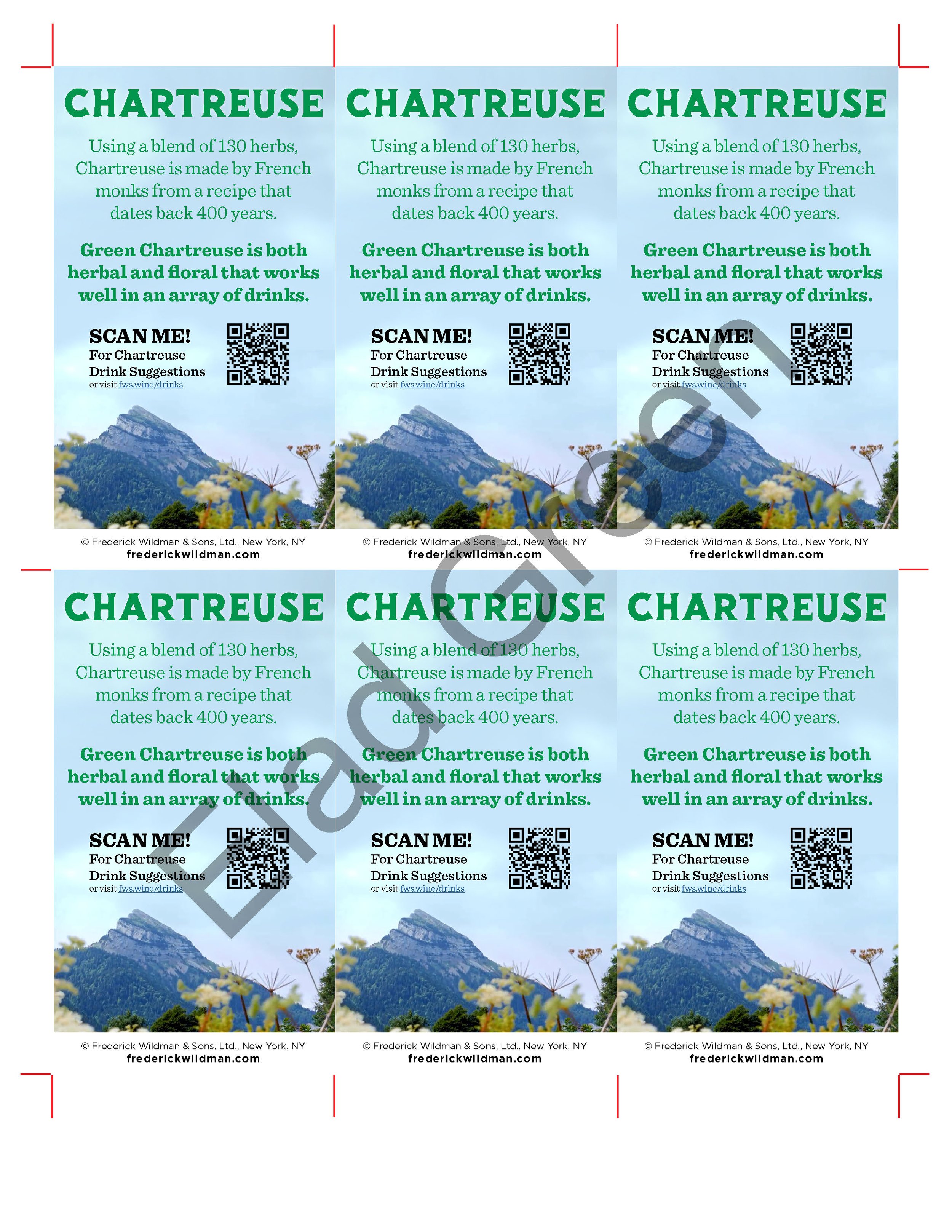 CHARTREUSE

Using a blend of 130 herbs, Chartreuse is made by French monks from a recipe that dates back 400 years.

Green Chartreuse is both herbal and floral that works well in an array of drinks.

SCAN ME!
For Chartreuse Drink Suggestions
or visit fws.wine/drinks

© Frederick Wildman & Sons, Ltd., New York, NY
frederickwildman.com

CHARTREUSE

Using a blend of 130 herbs, Chartreuse is made by French monks from a recipe that dates back 400 years.

Green Chartreuse is both herbal and floral that works well in an array of drinks.

SCAN ME!
For Chartreuse Drink Suggestions
or visit fws.wine/drinks

© Frederick Wildman & Sons, Ltd., New York, NY
frederickwildman.com

CHARTREUSE

Using a blend of 130 herbs, Chartreuse is made by French monks from a recipe that dates back 400 years.

Green Chartreuse is both herbal and floral that works well in an array of drinks.

SCAN ME!
For Chartreuse Drink Suggestions
or visit fws.wine/drinks

© Frederick Wildman & Sons, Ltd., New York, NY
frederickwildman.com

CHARTREUSE

Using a blend of 130 herbs, Chartreuse is made by French monks from a recipe that dates back 400 years.

Green Chartreuse is both herbal and floral that works well in an array of drinks.

SCAN ME!
For Chartreuse Drink Suggestions
or visit fws.wine/drinks

© Frederick Wildman & Sons, Ltd., New York, NY
frederickwildman.com

CHARTREUSE

Using a blend of 130 herbs, Chartreuse is made by French monks from a recipe that dates back 400 years.

Green Chartreuse is both herbal and floral that works well in an array of drinks.

SCAN ME!
For Chartreuse Drink Suggestions
or visit fws.wine/drinks

© Frederick Wildman & Sons, Ltd., New York, NY
frederickwildman.com

CHARTREUSE

Using a blend of 130 herbs, Chartreuse is made by French monks from a recipe that dates back 400 years.

Green Chartreuse is both herbal and floral that works well in an array of drinks.

SCAN ME!
For Chartreuse Drink Suggestions
or visit fws.wine/drinks

© Frederick Wildman & Sons, Ltd., New York, NY
frederickwildman.com

Elad Green